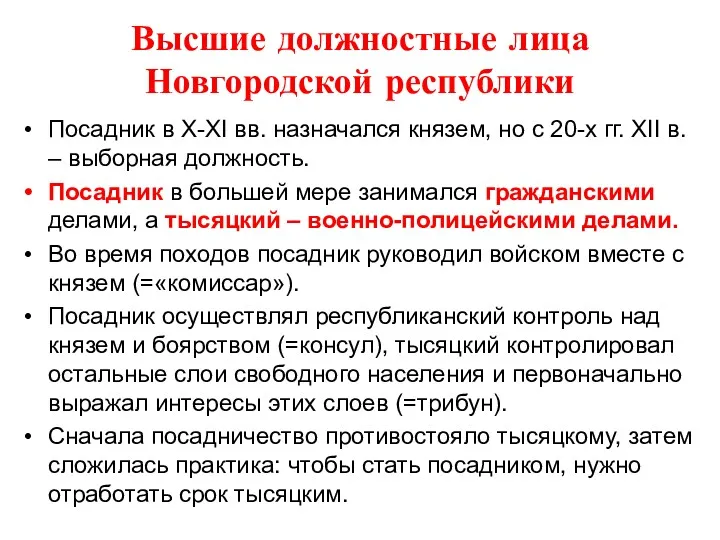 Высшие должностные лица Новгородской республики

• Посадник в X-XI вв. назначался князем, но с 20-х гг. XII в. – выборная должность.
• Посадник в большей мере занимался гражданскими делами, а тысяцкий – военно-полицейскими делами.
• Во время походов посадник руководил войском вместе с князем (=«комиссар»).
• Посадник осуществлял республиканский контроль над князем и боярством (=консул), тысяцкий контролировал остальные слои свободного населения и первоначально выражал интересы этих слоев (=трибун).
• Сначала посадничество противостояло тысяцкому, затем сложилась практика: чтобы стать посадником, нужно отработать срок тысяцким.